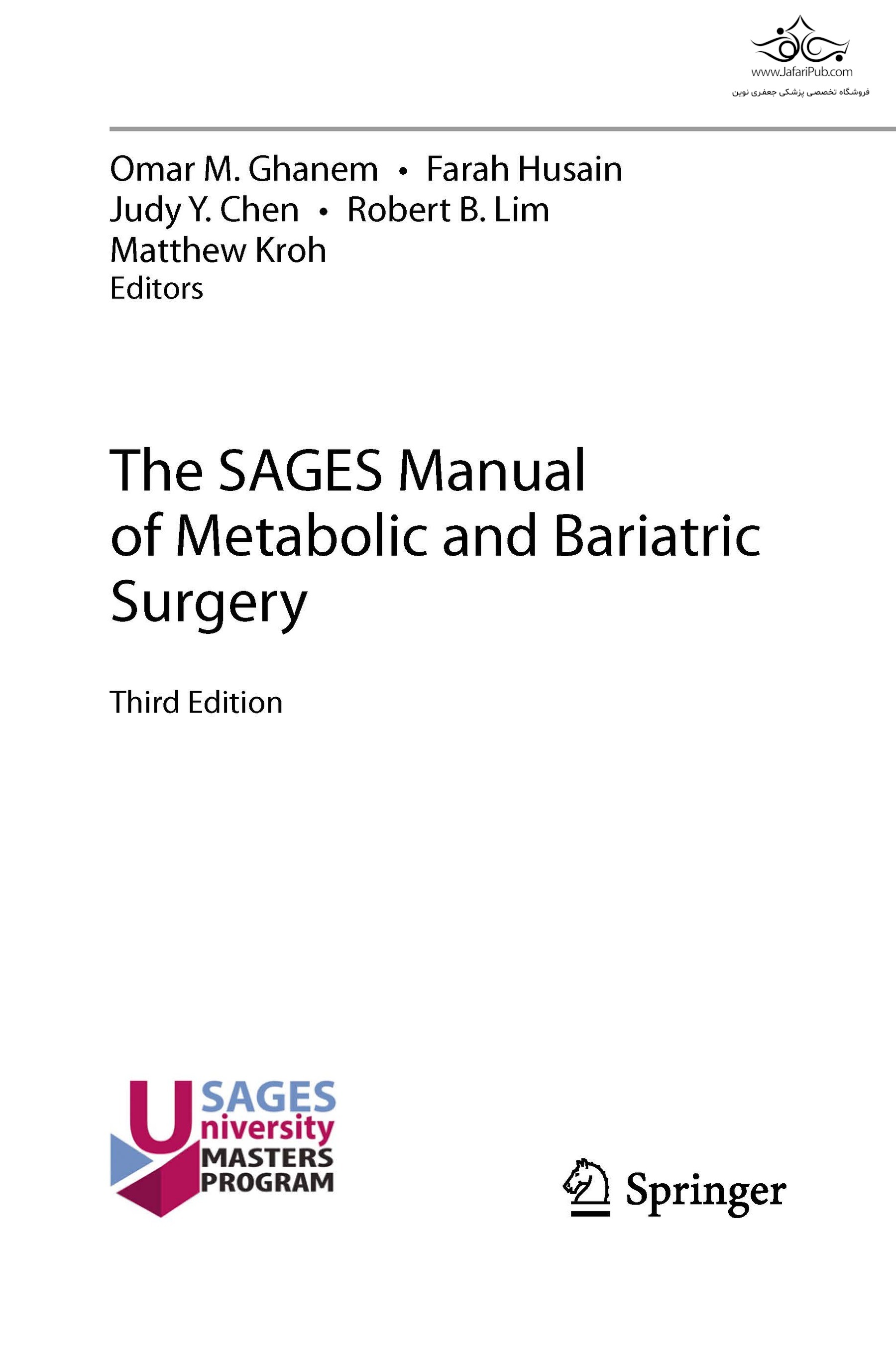 www.JafariPub.com
فروشگاه تخصصی پزشکی جعفری نوین

Omar M. Ghanem • Farah Husain
Judy Y. Chen • Robert B. Lim
Matthew Kroh
Editors

The SAGES Manual of Metabolic and Bariatric Surgery

Third Edition

SAGES
University
MASTERS
PROGRAM

Springer